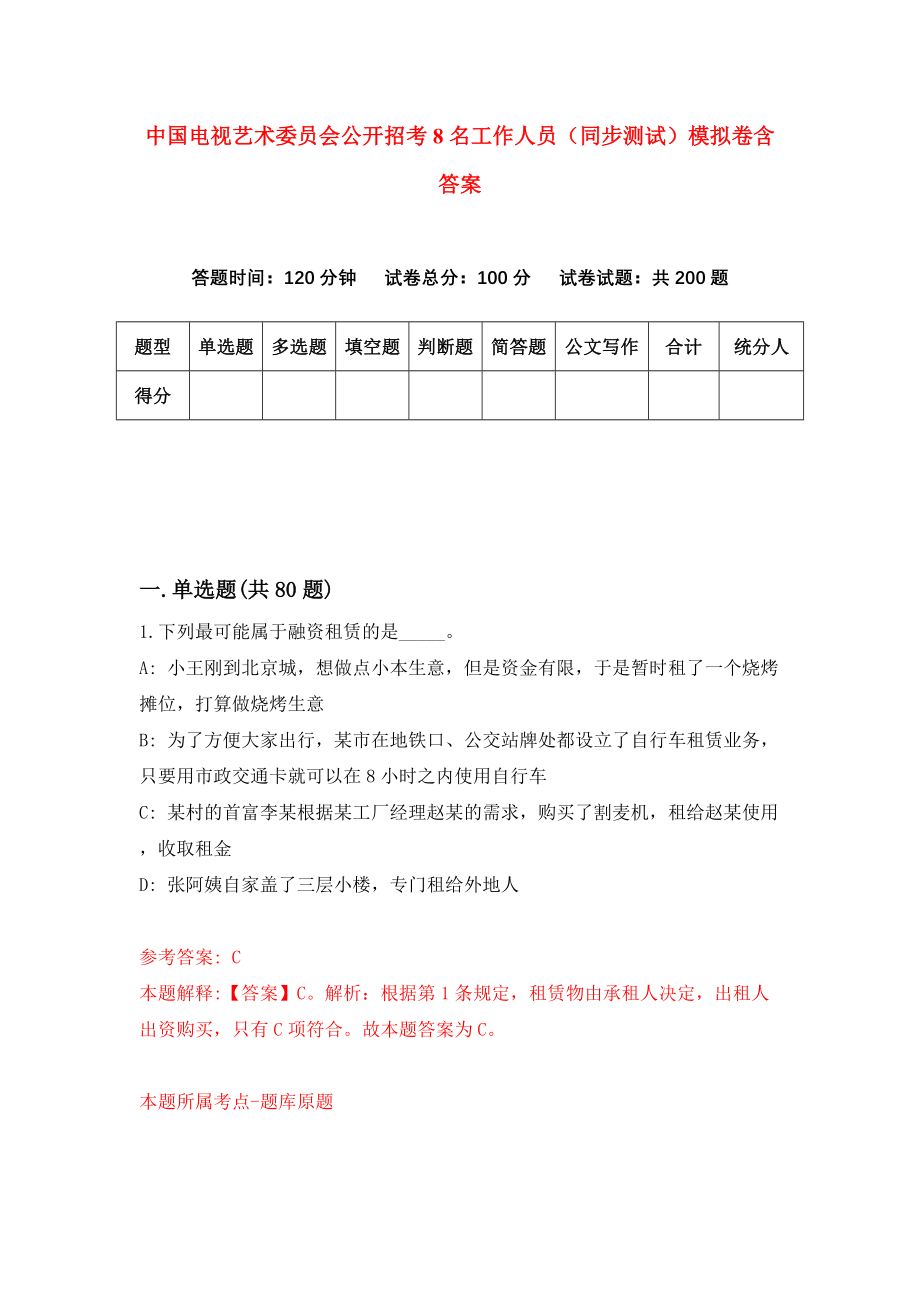 中国电视艺术委员会公开招考8名工作人员（同步测试）模拟卷含答案

答题时间：120分钟　试卷总分：100分　试卷试题：共200题

| 题型 | 单选题 | 多选题 | 填空题 | 判断题 | 简答题 | 公文写作 | 合计 | 统分人 |
|---|---|---|---|---|---|---|---|---|
| 得分 | | | | | | | | |

一.单选题(共80题)

1.下列最可能属于融资租赁的是_____。

A: 小王刚到北京城，想做点小本生意，但是资金有限，于是暂时租了一个烧烤摊位，打算做烧烤生意

B: 为了方便大家出行，某市在地铁口、公交站牌处都设立了自行车租赁业务，只要用市政交通卡就可以在8小时之内使用自行车

C: 某村的首富李某根据某工厂经理赵某的需求，购买了割麦机，租给赵某使用，收取租金

D: 张阿姨自家盖了三层小楼，专门租给外地人

参考答案: C

本题解释:【答案】C。解析：根据第1条规定，租赁物由承租人决定，出租人出资购买，只有C项符合。故本题答案为C。

本题所属考点-题库原题